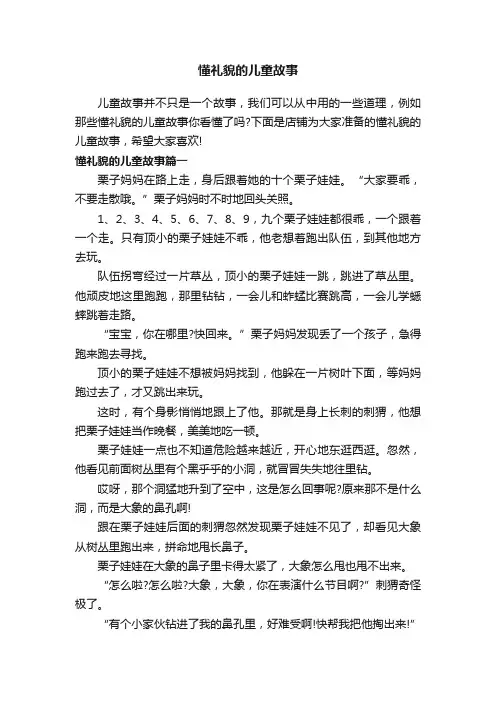 懂礼貌的儿童故事

儿童故事并不只是一个故事，我们可以从中用的一些道理，例如那些懂礼貌的儿童故事你看懂了吗?下面是店铺为大家准备的懂礼貌的儿童故事，希望大家喜欢!

懂礼貌的儿童故事篇一

栗子妈妈在路上走，身后跟着她的十个栗子娃娃。“大家要乖，不要走散哦。”栗子妈妈时不时地回头关照。

1、2、3、4、5、6、7、8、9，九个栗子娃娃都很乖，一个跟着一个走。只有顶小的栗子娃娃不乖，他老想着跑出队伍，到其他地方去玩。

队伍拐弯经过一片草丛，顶小的栗子娃娃一跳，跳进了草丛里。他顽皮地这里跑跑，那里钻钻，一会儿和蚱蜢比赛跳高，一会儿学蟋蟀跳着走路。

“宝宝，你在哪里?快回来。”栗子妈妈发现丢了一个孩子，急得跑来跑去寻找。

顶小的栗子娃娃不想被妈妈找到，他躲在一片树叶下面，等妈妈跑过去了，才又跳出来玩。

这时，有个身影悄悄地跟上了他。那就是身上长刺的刺猬，他想把栗子娃娃当作晚餐，美美地吃一顿。

栗子娃娃一点也不知道危险越来越近，开心地东逛西逛。忽然，他看见前面树丛里有个黑乎乎的小洞，就冒冒失失地往里钻。

哎呀，那个洞猛地升到了空中，这是怎么回事呢?原来那不是什么洞，而是大象的鼻孔啊!

跟在栗子娃娃后面的刺猬忽然发现栗子娃娃不见了，却看见大象从树丛里跑出来，拼命地甩长鼻子。

栗子娃娃在大象的鼻子里卡得太紧了，大象怎么甩也甩不出来。

“怎么啦?怎么啦?大象，大象，你在表演什么节目啊?”刺猬奇怪极了。

“有个小家伙钻进了我的鼻孔里，好难受啊!快帮我把他掏出来!”